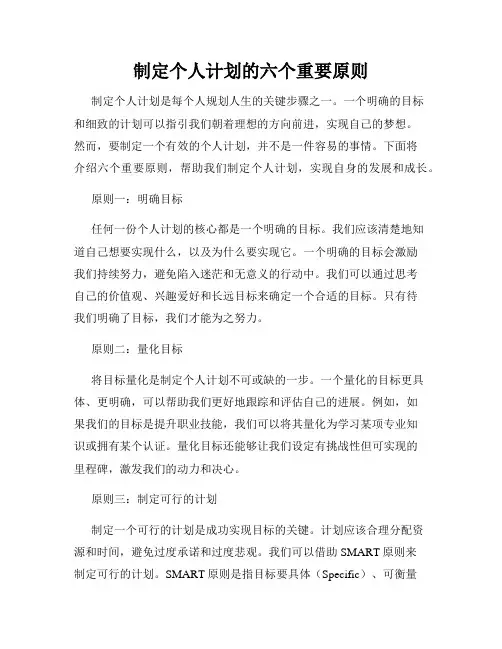 制定个人计划的六个重要原则

制定个人计划是每个人规划人生的关键步骤之一。一个明确的目标和细致的计划可以指引我们朝着理想的方向前进，实现自己的梦想。然而，要制定一个有效的个人计划，并不是一件容易的事情。下面将介绍六个重要原则，帮助我们制定个人计划，实现自身的发展和成长。

原则一：明确目标

任何一份个人计划的核心都是一个明确的目标。我们应该清楚地知道自己想要实现什么，以及为什么要实现它。一个明确的目标会激励我们持续努力，避免陷入迷茫和无意义的行动中。我们可以通过思考自己的价值观、兴趣爱好和长远目标来确定一个合适的目标。只有待我们明确了目标，我们才能为之努力。

原则二：量化目标

将目标量化是制定个人计划不可或缺的一步。一个量化的目标更具体、更明确，可以帮助我们更好地跟踪和评估自己的进展。例如，如果我们的目标是提升职业技能，我们可以将其量化为学习某项专业知识或拥有某个认证。量化目标还能够让我们设定有挑战性但可实现的里程碑，激发我们的动力和决心。

原则三：制定可行的计划

制定一个可行的计划是成功实现目标的关键。计划应该合理分配资源和时间，避免过度承诺和过度悲观。我们可以借助 SMART 原则来制定可行的计划。SMART 原则是指目标要具体（Specific）、可衡量